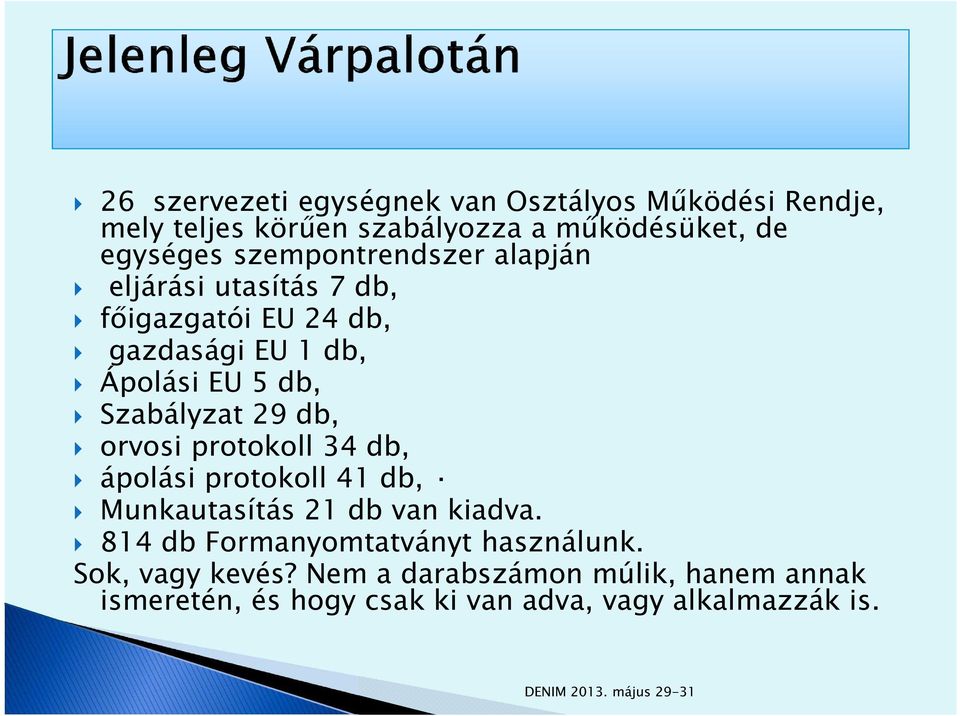 Jelenleg Várpalotán

26 szervezeti egységnek van Osztályos Működési Rendje, mely teljes körűen szabályozza a működésüket, de egységes szempontrendszer alapján
eljárási utasítás 7 db,
főigazgatói EU 24 db,
gazdasági EU 1 db,
Ápolási EU 5 db,
Szabályzat 29 db,
orvosi protokoll 34 db,
ápolási protokoll 41 db, ·
Munkautasítás 21 db van kiadva.
814 db Formanyomtatványt használunk.
Sok, vagy kevés? Nem a darabszámon múlik, hanem annak ismeretén, és hogy csak ki van adva, vagy alkalmazzák is.

DENIM 2013. május 29-31